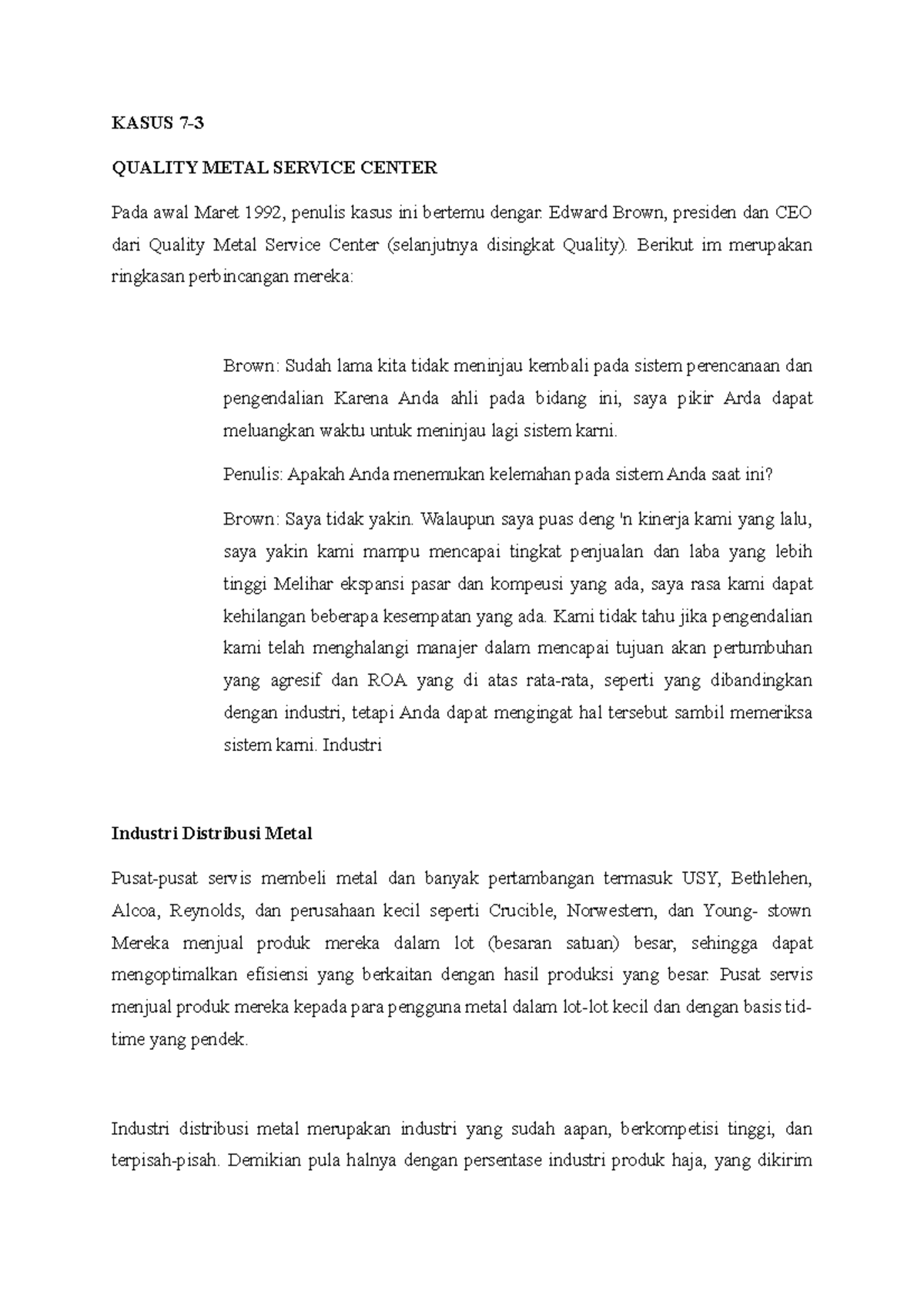 KASUS 7-3

QUALITY METAL SERVICE CENTER

Pada awal Maret 1992, penulis kasus ini bertemu dengar. Edward Brown, presiden dan CEO dari Quality Metal Service Center (selanjutnya disingkat Quality). Berikut im merupakan ringkasan perbincangan mereka:

Brown: Sudah lama kita tidak meninjau kembali pada sistem perencanaan dan pengendalian Karena Anda ahli pada bidang ini, saya pikir Arda dapat meluangkan waktu untuk meninjau lagi sistem karni.

Penulis: Apakah Anda menemukan kelemahan pada sistem Anda saat ini?

Brown: Saya tidak yakin. Walaupun saya puas deng 'n kinerja kami yang lalu, saya yakin kami mampu mencapai tingkat penjualan dan laba yang lebih tinggi Melihar ekspansi pasar dan kompeusi yang ada, saya rasa kami dapat kehilangan beberapa kesempatan yang ada. Kami tidak tahu jika pengendalian kami telah menghalangi manajer dalam mencapai tujuan akan pertumbuhan yang agresif dan ROA yang di atas rata-rata, seperti yang dibandingkan dengan industri, tetapi Anda dapat mengingat hal tersebut sambil memeriksa sistem kami. Industri

Industri Distribusi Metal

Pusat-pusat servis membeli metal dan banyak pertambangan termasuk USY, Bethlehen, Alcoa, Reynolds, dan perusahaan kecil seperti Crucible, Norwestern, dan Young- stown Mereka menjual produk mereka dalam lot (besaran satuan) besar, sehingga dapat mengoptimalkan efisiensi yang berkaitan dengan hasil produksi yang besar. Pusat servis menjual produk mereka kepada para pengguna metal dalam lot-lot kecil dan dengan basis tid-time yang pendek.

Industri distribusi metal merupakan industri yang sudah aapan, berkompetisi tinggi, dan terpisah-pisah. Demikian pula halnya dengan persentase industri produk haja, yang dikirim